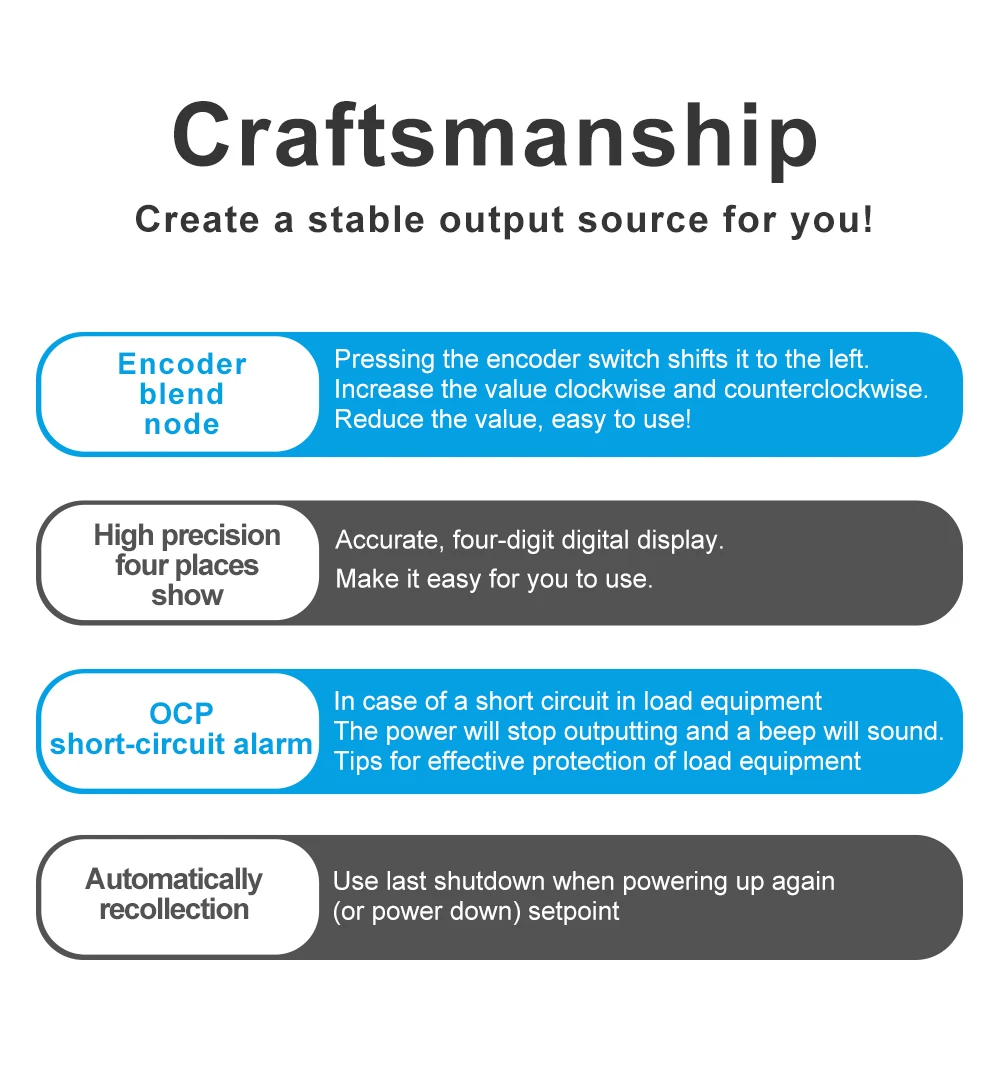 Craftsmanship

Create a stable output source for you!

Encoder blend node

Pressing the encoder switch shifts it to the left. Increase the value clockwise and counterclockwise. Reduce the value, easy to use!

High precision four places show

Accurate, four-digit digital display.
Make it easy for you to use.

OCP short-circuit alarm

In case of a short circuit in load equipment
The power will stop outputting and a beep will sound.
Tips for effective protection of load equipment

Automatically recollection

Use last shutdown when powering up again (or power down) setpoint